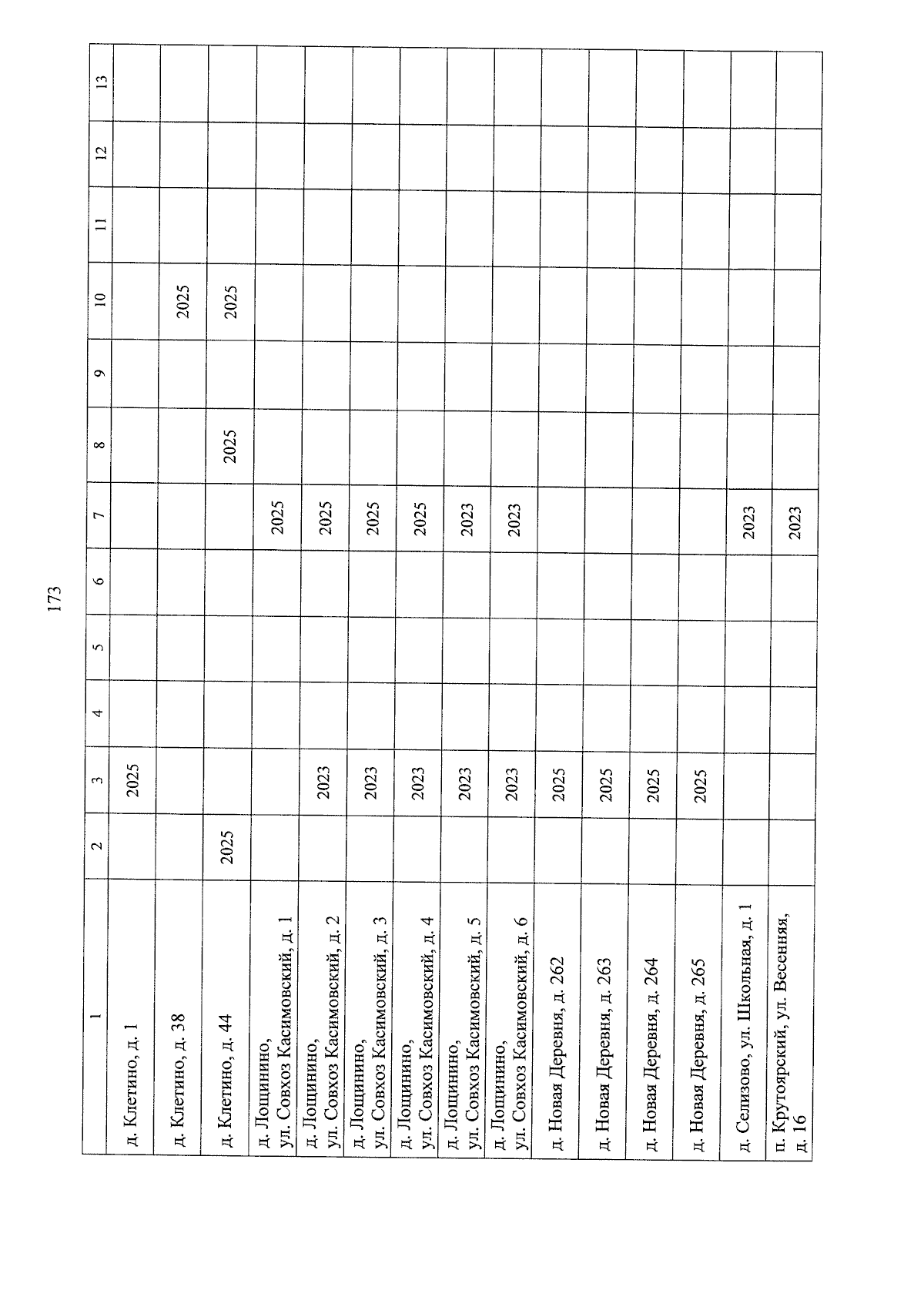 173

| 1 | 2 | 3 | 4 | 5 | 6 | 7 | 8 | 9 | 10 | 11 | 12 | 13 |
|---|---|---|---|---|---|---|---|---|---|---|---|---|
| д. Клетино, д. 1 |  | 2025 |  |  |  |  |  |  |  |  |  |  |
| д. Клетино, д. 38 |  |  |  |  |  |  |  |  | 2025 |  |  |  |
| д. Клетино, д. 44 | 2025 |  |  |  |  |  | 2025 |  | 2025 |  |  |  |
| д. Лощинино, ул. Совхоз Касимовский, д. 1 |  |  |  |  |  | 2025 |  |  |  |  |  |  |
| д. Лощинино, ул. Совхоз Касимовский, д. 2 |  | 2023 |  |  |  | 2025 |  |  |  |  |  |  |
| д. Лощинино, ул. Совхоз Касимовский, д. 3 |  | 2023 |  |  |  | 2025 |  |  |  |  |  |  |
| д. Лощинино, ул. Совхоз Касимовский, д. 4 |  | 2023 |  |  |  | 2025 |  |  |  |  |  |  |
| д. Лощинино, ул. Совхоз Касимовский, д. 5 |  | 2023 |  |  |  | 2023 |  |  |  |  |  |  |
| д. Лощинино, ул. Совхоз Касимовский, д. 6 |  | 2023 |  |  |  | 2023 |  |  |  |  |  |  |
| д. Новая Деревня, д. 262 |  | 2025 |  |  |  |  |  |  |  |  |  |  |
| д. Новая Деревня, д. 263 |  | 2025 |  |  |  |  |  |  |  |  |  |  |
| д. Новая Деревня, д. 264 |  | 2025 |  |  |  |  |  |  |  |  |  |  |
| д. Новая Деревня, д. 265 |  | 2025 |  |  |  |  |  |  |  |  |  |  |
| д. Селизово, ул. Школьная, д. 1 |  |  |  |  |  | 2023 |  |  |  |  |  |  |
| п. Крутоярский, ул. Весенняя, д. 16 |  |  |  |  |  | 2023 |  |  |  |  |  |  |